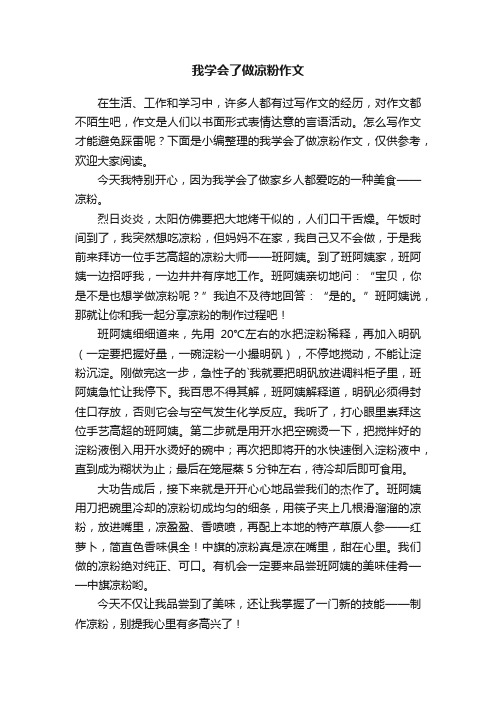 我学会了做凉粉作文

在生活、工作和学习中，许多人都有过写作文的经历，对作文都不陌生吧，作文是人们以书面形式表情达意的言语活动。怎么写作文才能避免踩雷呢？下面是小编整理的我学会了做凉粉作文，仅供参考，欢迎大家阅读。

今天我特别开心，因为我学会了做家乡人都爱吃的一种美食——凉粉。

烈日炎炎，太阳仿佛要把大地烤干似的，人们口干舌燥。午饭时间到了，我突然想吃凉粉，但妈妈不在家，我自己又不会做，于是我前来拜访一位手艺高超的凉粉大师——班阿姨。到了班阿姨家，班阿姨一边招呼我，一边井井有序地工作。班阿姨亲切地问：“宝贝，你是不是也想学做凉粉呢？”我迫不及待地回答：“是的。”班阿姨说，那就让你和我一起分享凉粉的制作过程吧！

班阿姨细细道来，先用 20°C左右的水把淀粉稀释，再加入明矾（一定要把握好量，一碗淀粉一小撮明矾），不停地搅动，不能让淀粉沉淀。刚做完这一步，急性子的`我就要把明矾放进调料柜子里，班阿姨急忙让我停下。我百思不得其解，班阿姨解释道，明矾必须得封住口存放，否则它会与空气发生化学反应。我听了，打心眼里崇拜这位手艺高超的班阿姨。第二步就是用开水把空碗烫一下，把搅拌好的淀粉液倒入用开水烫好的碗中；再次把即将开的水快速倒入淀粉液中，直到成为糊状为止；最后在笼屉蒸 5 分钟左右，待冷却后即可食用。

大功告成后，接下来就是开开心心地品尝我们的杰作了。班阿姨用刀把碗里冷却的凉粉切成均匀的细条，用筷子夹上几根滑溜溜的凉粉，放进嘴里，凉盈盈、香喷喷，再配上本地的特产草原人参——红萝卜，简直色香味俱全！中旗的凉粉真是凉在嘴里，甜在心里。我们做的凉粉绝对纯正、可口。有机会一定要来品尝班阿姨的美味佳肴——中旗凉粉哟。

今天不仅让我品尝到了美味，还让我掌握了一门新的技能——制作凉粉，别提我心里有多高兴了！